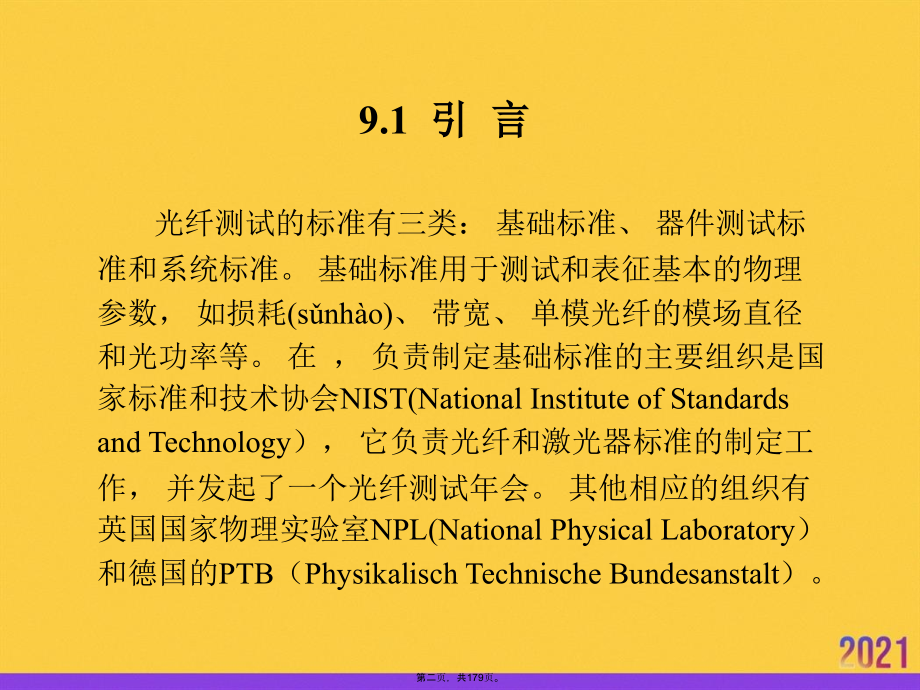 9.1 引 言

光纤测试的标准有三类： 基础标准、 器件测试标准和系统标准。 基础标准用于测试和表征基本的物理参数， 如损耗(sǔnhào)、 带宽、 单模光纤的模场直径和光功率等。 在 ， 负责制定基础标准的主要组织是国家标准和技术协会NIST(National Institute of Standards and Technology）， 它负责光纤和激光器标准的制定工作， 并发起了一个光纤测试年会。 其他相应的组织有英国国家物理实验室NPL(National Physical Laboratory）和德国的PTB（Physikalisch Technische Bundesanstalt）。

2021

第二页，共179页。